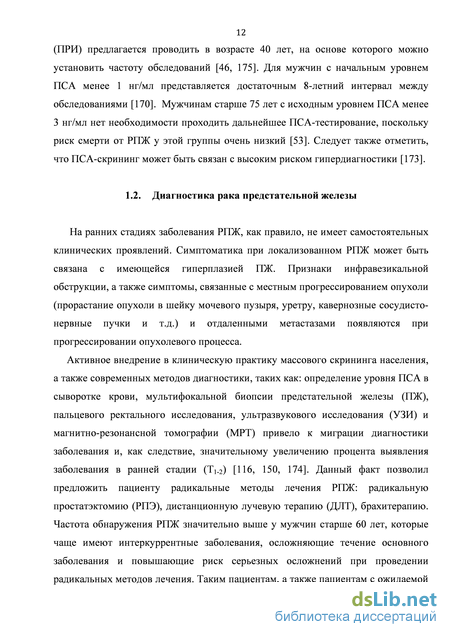 12

(ПРИ) предлагается проводить в возрасте 40 лет, на основе которого можно установить частоту обследований [46, 175]. Для мужчин с начальным уровнем ПСА менее 1 нг/мл представляется достаточным 8-летний интервал между обследованиями [170]. Мужчинам старше 75 лет с исходным уровнем ПСА менее 3 нг/мл нет необходимости проходить дальнейшее ПСА-тестирование, поскольку риск смерти от РПЖ у этой группы очень низкий [53]. Следует также отметить, что ПСА-скрининг может быть связан с высоким риском гипердиагностики [173].

1.2. Диагностика рака предстательной железы

На ранних стадиях заболевания РПЖ, как правило, не имеет самостоятельных клинических проявлений. Симптоматика при локализованном РПЖ может быть связана с имеющейся гиперплазией ПЖ. Признаки инфравезикальной обструкции, а также симптомы, связанные с местным прогрессированием опухоли (прорастание опухоли в шейку мочевого пузыря, уретру, кавернозные сосудисто-нервные пучки и т.д.) и отдаленными метастазами появляются при прогрессировании опухолевого процесса.

Активное внедрение в клиническую практику массового скрининга населения, а также современных методов диагностики, таких как: определение уровня ПСА в сыворотке крови, мультифокальной биопсии предстательной железы (ПЖ), пальцевого ректального исследования, ультразвукового исследования (УЗИ) и магнитно-резонансной томографии (МРТ) привело к миграции диагностики заболевания и, как следствие, значительному увеличению процента выявления заболевания в ранней стадии ($T_{1-2}$) [116, 150, 174]. Данный факт позволил предложить пациенту радикальные методы лечения РПЖ: радикальную простатэктомию (РПЭ), дистанционную лучевую терапию (ДЛТ), брахитерапию. Частота обнаружения РПЖ значительно выше у мужчин старше 60 лет, которые чаще имеют интеркуррентные заболевания, осложняющие течение основного заболевания и повышающие риск серьезных осложнений при проведении радикальных методов лечения. Таким пациентам, а также пациентам с ожидаемой

dsLib.net
библиотека диссертаций